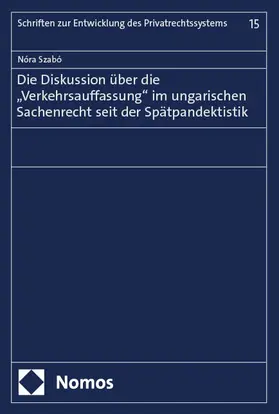 Schriften zur Entwicklung des Privatrechtssystems 15

Nóra Szabó

Die Diskussion über die „Verkehrsauffassung“ im ungarischen Sachenrecht seit der Spätpandektistik

Nomos